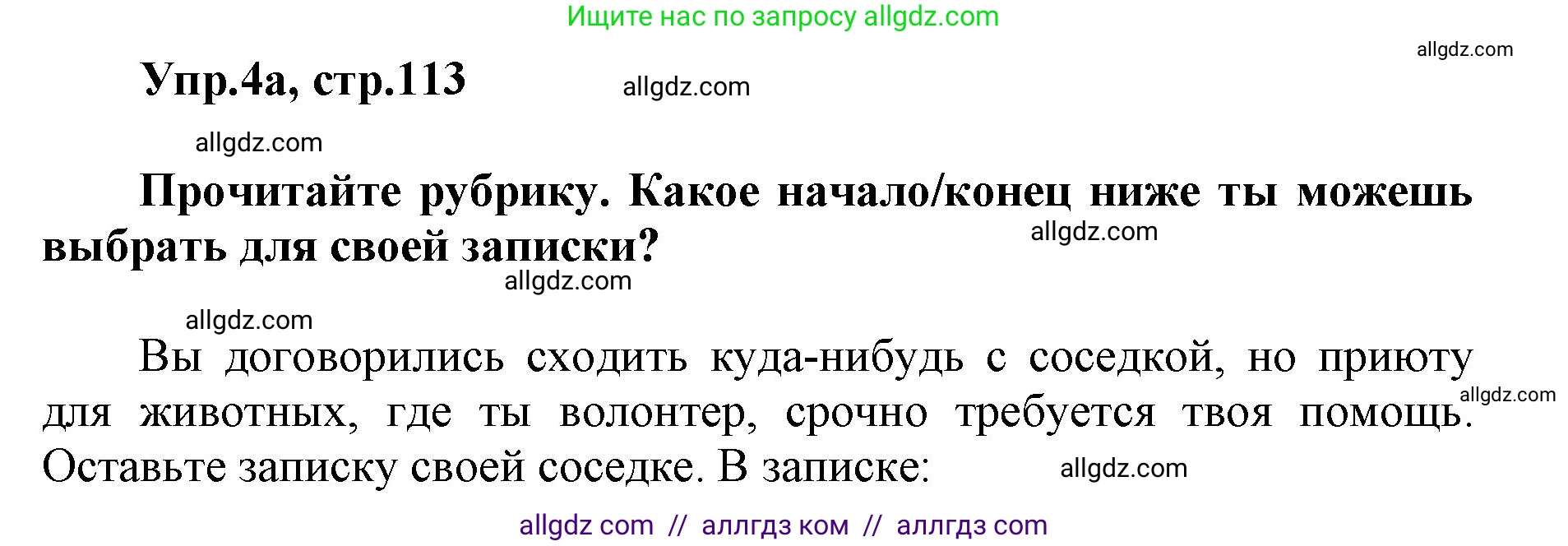 Ищите нас по запросу allgdz.com

allgdz.com

Упр.4а, стр.113

allgdz.com

allgdz.com

Прочитайте рубрику. Какое начало/конец ниже ты можешь выбрать для своей записки?

allgdz.com

allgdz.com

allgdz.com

Вы договорились сходить куда-нибудь с соседкой, но приюту для животных, где ты волонтер, срочно требуется твоя помощь. Оставьте записку своей соседке. В записке:

allgdz.com

allgdz.com

allgdz com // аллгдз ком // аллгдз com